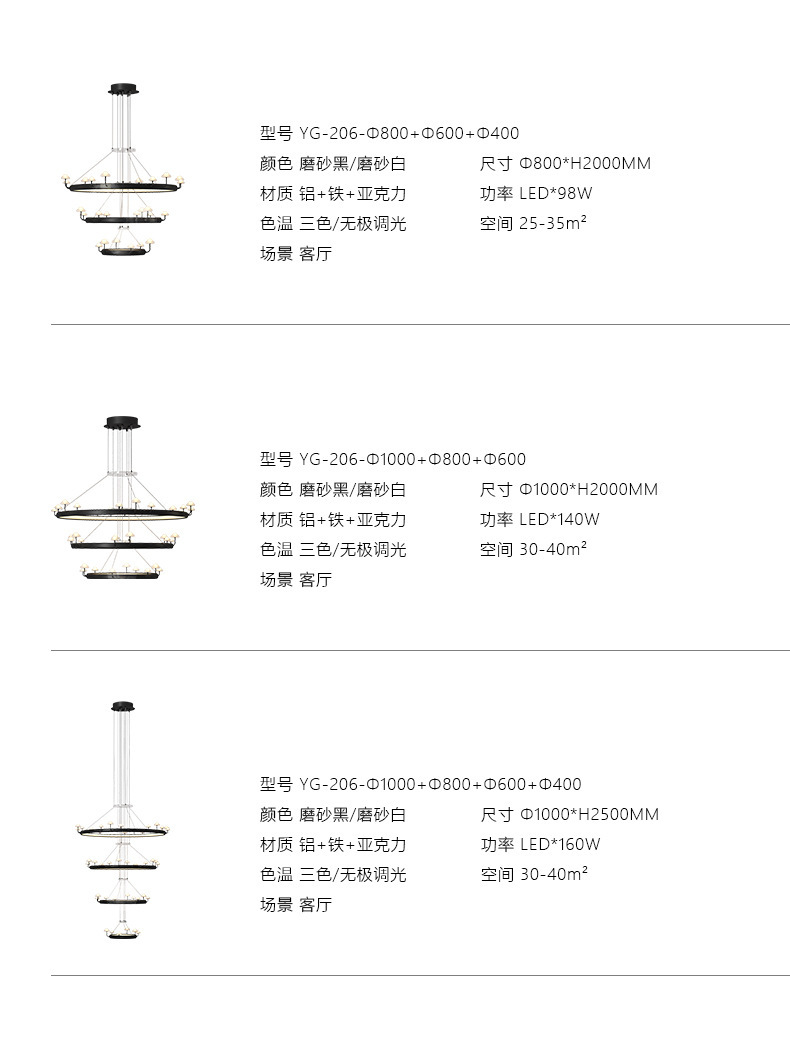 型号 YG-206-Φ800+Φ600+Φ400

颜色 磨砂黑/磨砂白 尺寸 Φ800*H2000MM
材质 铝+铁+亚克力 功率 LED*98W
色温 三色/无极调光 空间 25-35m²
场景 客厅

型号 YG-206-Φ1000+Φ800+Φ600

颜色 磨砂黑/磨砂白 尺寸 Φ1000*H2000MM
材质 铝+铁+亚克力 功率 LED*140W
色温 三色/无极调光 空间 30-40m²
场景 客厅

型号 YG-206-Φ1000+Φ800+Φ600+Φ400

颜色 磨砂黑/磨砂白 尺寸 Φ1000*H2500MM
材质 铝+铁+亚克力 功率 LED*160W
色温 三色/无极调光 空间 30-40m²
场景 客厅